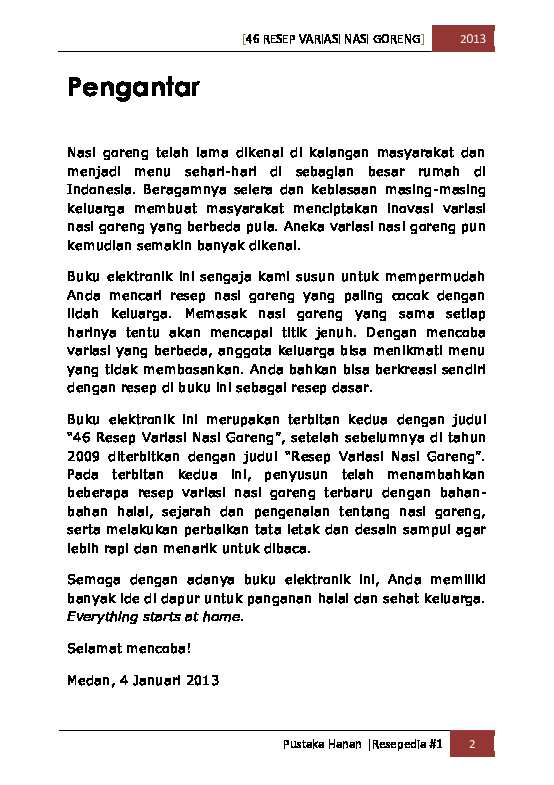 [46 RESEP VARIASI NASI GORENG] 2013

Pengantar

Nasi goreng telah lama dikenal di kalangan masyarakat dan menjadi menu sehari-hari di sebagian besar rumah di Indonesia. Beragamnya selera dan kebiasaan masing-masing keluarga membuat masyarakat menciptakan inovasi variasi nasi goreng yang berbeda pula. Aneka variasi nasi goreng pun kemudian semakin banyak dikenal.

Buku elektronik ini sengaja kami susun untuk mempermudah Anda mencari resep nasi goreng yang paling cocok dengan lidah keluarga. Memasak nasi goreng yang sama setiap harinya tentu akan mencapai titik jenuh. Dengan mencoba variasi yang berbeda, anggota keluarga bisa menikmati menu yang tidak membosankan. Anda bahkan bisa berkreasi sendiri dengan resep di buku ini sebagai resep dasar.

Buku elektronik ini merupakan terbitan kedua dengan judul "46 Resep Variasi Nasi Goreng", setelah sebelumnya di tahun 2009 diterbitkan dengan judul "Resep Variasi Nasi Goreng". Pada terbitan kedua ini, penyusun telah menambahkan beberapa resep variasi nasi goreng terbaru dengan bahan-bahan halal, sejarah dan pengenalan tentang nasi goreng, serta melakukan perbaikan tata letak dan desain sampul agar lebih rapi dan menarik untuk dibaca.

Semoga dengan adanya buku elektronik ini, Anda memiliki banyak ide di dapur untuk panganan halal dan sehat keluarga. Everything starts at home.

Selamat mencoba!

Medan, 4 Januari 2013

Pustaka Hanan |Resepedia #1 2